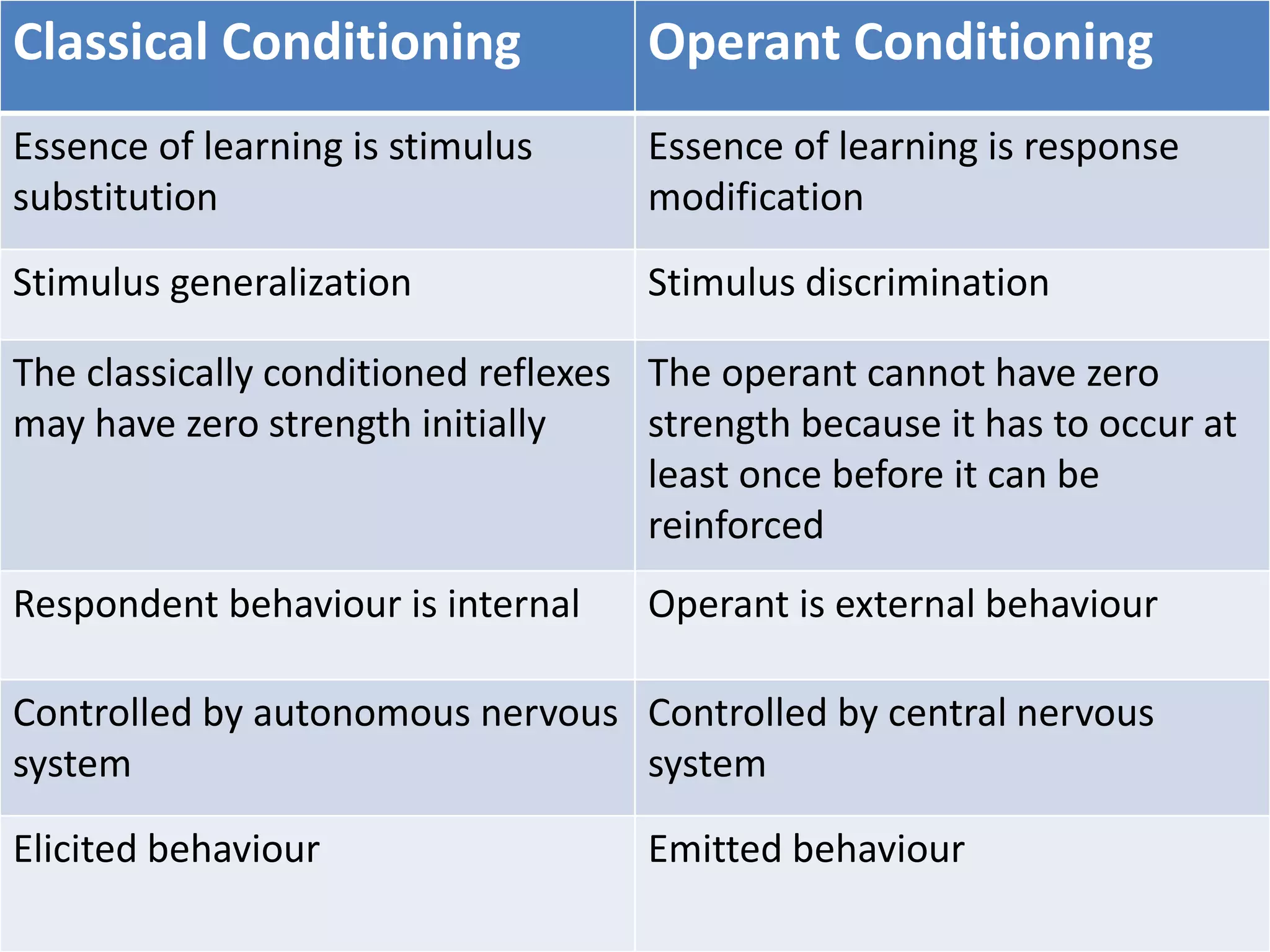 | Classical Conditioning | Operant Conditioning |
|---|---|
| Essence of learning is stimulus substitution | Essence of learning is response modification |
| Stimulus generalization | Stimulus discrimination |
| The classically conditioned reflexes may have zero strength initially | The operant cannot have zero strength because it has to occur at least once before it can be reinforced |
| Respondent behaviour is internal | Operant is external behaviour |
| Controlled by autonomous nervous system | Controlled by central nervous system |
| Elicited behaviour | Emitted behaviour |